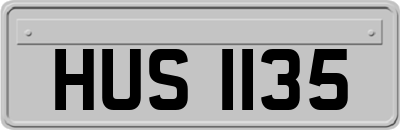 HUS 1135